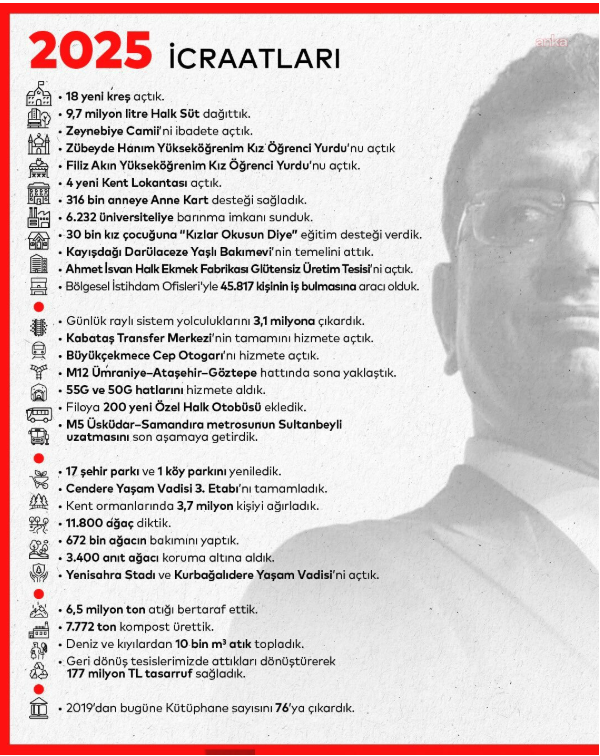 2025 İCRAATLARI

anka

• 18 yeni kreş açtık.
• 9,7 milyon litre Halk Süt dağıttık.
• Zeynebiye Camii'ni ibadete açtık.
• Zübeyde Hanım Yükseköğrenim Kız Öğrenci Yurdu'nu açtık
• Filiz Akın Yükseköğrenim Kız Öğrenci Yurdu'nu açtık.
• 4 yeni Kent Lokantası açtık.
• 316 bin anneye Anne Kart desteği sağladık.
• 6.232 üniversiteliye barınma imkanı sunduk.
• 30 bin kız çocuğuna "Kızlar Okusun Diye" eğitim desteği verdik.
• Kayışdağı Darülaceze Yaşlı Bakımevi'nin temelini attık.
• Ahmet İsvan Halk Ekmek Fabrikası Glütensiz Üretim Tesisi'ni açtık.
• Bölgesel İstihdam Ofisleri'yle 45.817 kişinin iş bulmasına aracı olduk.

• Günlük raylı sistem yolculuklarını 3,1 milyona çıkardık.
• Kabataş Transfer Merkezi'nin tamamını hizmete açtık.
• Büyükçekmece Cep Otogarı'nı hizmete açtık.
• M12 Ümraniye–Ataşehir–Göztepe hattında sona yaklaştık.
• 55G ve 50G hatlarını hizmete aldık.
• Filoya 200 yeni Özel Halk Otobüsü ekledik.
• M5 Üsküdar–Samandıra metrosunun Sultanbeyli uzatmasını son aşamaya getirdik.

• 17 şehir parkı ve 1 köy parkını yeniledik.
• Cendere Yaşam Vadisi 3. Etabı'nı tamamladık.
• Kent ormanlarında 3,7 milyon kişiyi ağırladık.
• 11.800 ağaç diktik.
• 672 bin ağacın bakımını yaptık.
• 3.400 anıt ağacı koruma altına aldık.
• Yenisahra Stadı ve Kurbağalıdere Yaşam Vadisi'ni açtık.

• 6,5 milyon ton atığı bertaraf ettik.
• 7.772 ton kompost ürettik.
• Deniz ve kıyılardan 10 bin m³ atık topladık.
• Geri dönüş tesislerimizde attıkları dönüştürerek 177 milyon TL tasarruf sağladık.

• 2019'dan bugüne Kütüphane sayısını 76'ya çıkardık.